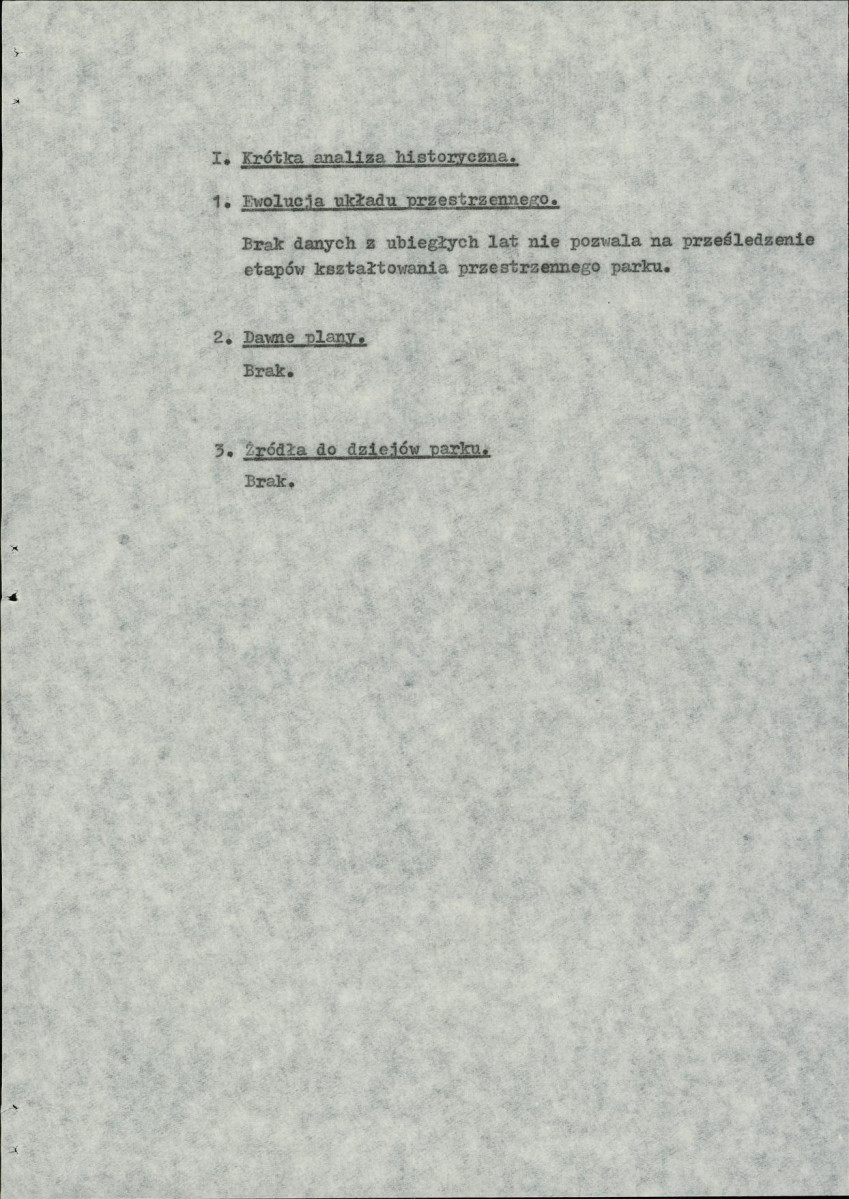 I. Krótka analiza historyczna.

1. Ewolucja układu przestrzennego.

Brak danych z ubiegłych lat nie pozwala na prześledzenie etapów kształtowania przestrzennego parku.

2. Dawne plany.

Brak.

3. Źródła do dziejów parku.

Brak.